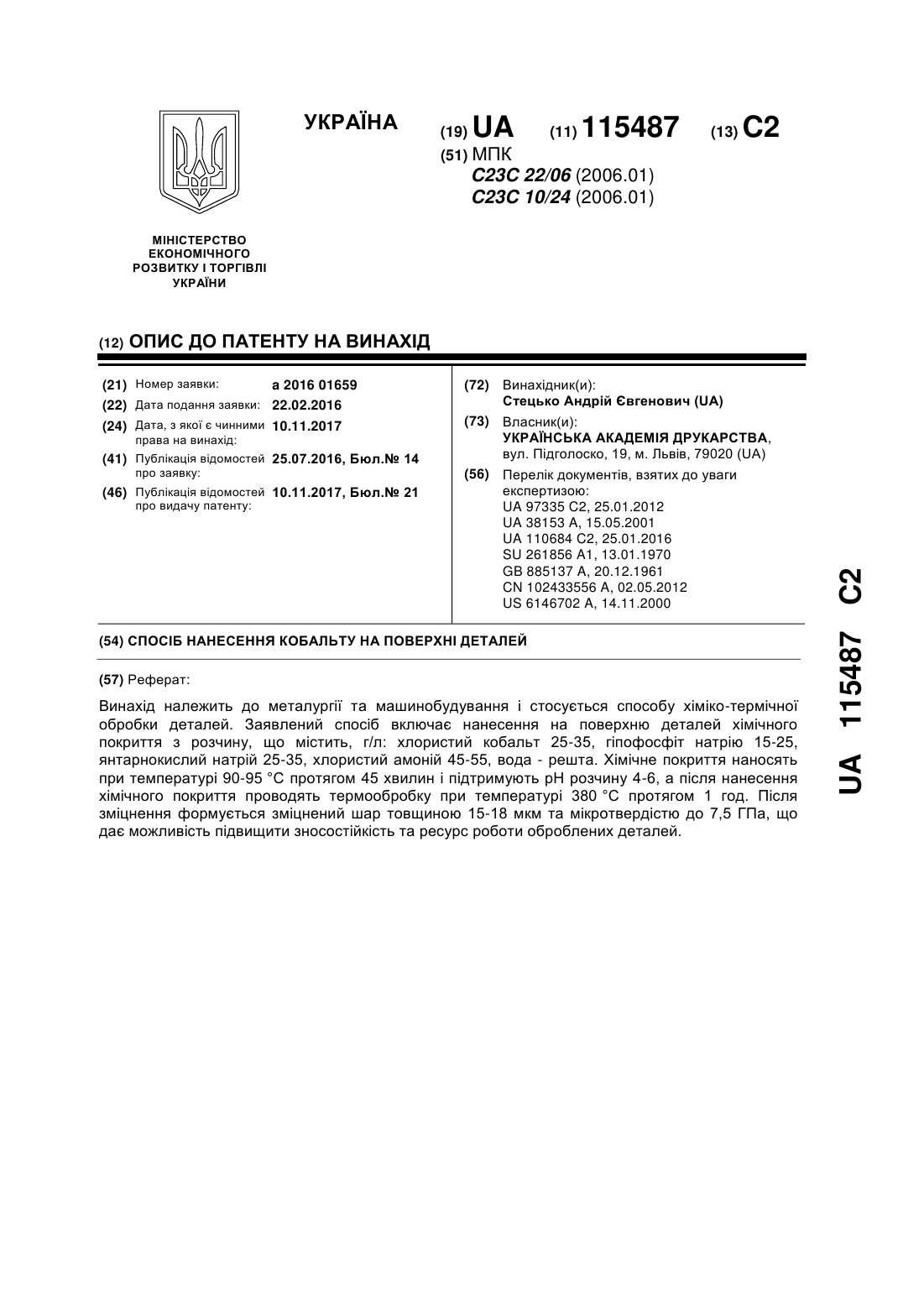 УКРАЇНА

(19) UA (11) 115487 (13) C2

(51) МПК
C23C 22/06 (2006.01)
C23C 10/24 (2006.01)

МІНІСТЕРСТВО ЕКОНОМІЧНОГО РОЗВИТКУ І ТОРГІВЛІ УКРАЇНИ

(12) ОПИС ДО ПАТЕНТУ НА ВИНАХІД

(21) Номер заявки: a 2016 01659
(22) Дата подання заявки: 22.02.2016
(24) Дата, з якої є чинними права на винахід: 10.11.2017
(41) Публікація відомостей про заявку: 25.07.2016, Бюл.№ 14
(46) Публікація відомостей про видачу патенту: 10.11.2017, Бюл.№ 21

(72) Винахідник(и):
Стецько Андрій Євгенович (UA)

(73) Власник(и):
УКРАЇНСЬКА АКАДЕМІЯ ДРУКАРСТВА,
вул. Підголоско, 19, м. Львів, 79020 (UA)

(56) Перелік документів, взятих до уваги експертизою:
UA 97335 C2, 25.01.2012
UA 38153 A, 15.05.2001
UA 110684 C2, 25.01.2016
SU 261856 A1, 13.01.1970
GB 885137 A, 20.12.1961
CN 102433556 A, 02.05.2012
US 6146702 A, 14.11.2000

(54) СПОСІБ НАНЕСЕННЯ КОБАЛЬТУ НА ПОВЕРХНІ ДЕТАЛЕЙ

(57) Реферат:

Винахід належить до металургії та машинобудування і стосується способу хіміко-термічної обробки деталей. Заявлений спосіб включає нанесення на поверхню деталей хімічного покриття з розчину, що містить, г/л: хлористий кобальт 25-35, гіпофосфіт натрію 15-25, янтарнокислий натрій 25-35, хлористий амоній 45-55, вода - решта. Хімічне покриття наносять при температурі 90-95 °C протягом 45 хвилин і підтримують pH розчину 4-6, а після нанесення хімічного покриття проводять термообробку при температурі 380 °C протягом 1 год. Після зміцнення формується зміцнений шар товщиною 15-18 мкм та мікротвердістю до 7,5 ГПа, що дає можливість підвищити зносостійкість та ресурс роботи оброблених деталей.

UA 115487 C2